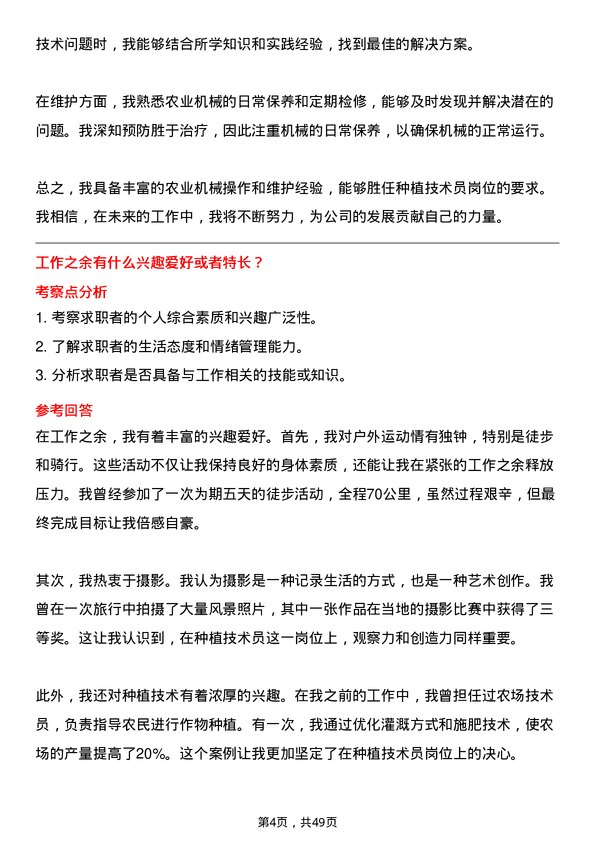 技术问题时，我能够结合所学知识和实践经验，找到最佳的解决方案。

在维护方面，我熟悉农业机械的日常保养和定期检修，能够及时发现并解决潜在的问题。我深知预防胜于治疗，因此注重机械的日常保养，以确保机械的正常运行。

总之，我具备丰富的农业机械操作和维护经验，能够胜任种植技术员岗位的要求。我相信，在未来的工作中，我将不断努力，为公司的发展贡献自己的力量。

工作之余有什么兴趣爱好或者特长？

考察点分析

1. 考察求职者的个人综合素质和兴趣广泛性。
2. 了解求职者的生活态度和情绪管理能力。
3. 分析求职者是否具备与工作相关的技能或知识。

参考回答

在工作之余，我有着丰富的兴趣爱好。首先，我对户外运动情有独钟，特别是徒步和骑行。这些活动不仅让我保持良好的身体素质，还能让我在紧张的工作之余释放压力。我曾经参加了一次为期五天的徒步活动，全程70公里，虽然过程艰辛，但最终完成目标让我倍感自豪。

其次，我热衷于摄影。我认为摄影是一种记录生活的方式，也是一种艺术创作。我曾在一次旅行中拍摄了大量风景照片，其中一张作品在当地的摄影比赛中获得了三等奖。这让我认识到，在种植技术员这一岗位上，观察力和创造力同样重要。

此外，我还对种植技术有着浓厚的兴趣。在我之前的工作中，我曾担任过农场技术员，负责指导农民进行作物种植。有一次，我通过优化灌溉方式和施肥技术，使农场的产量提高了20%。这个案例让我更加坚定了在种植技术员岗位上的决心。

第4页，共49页